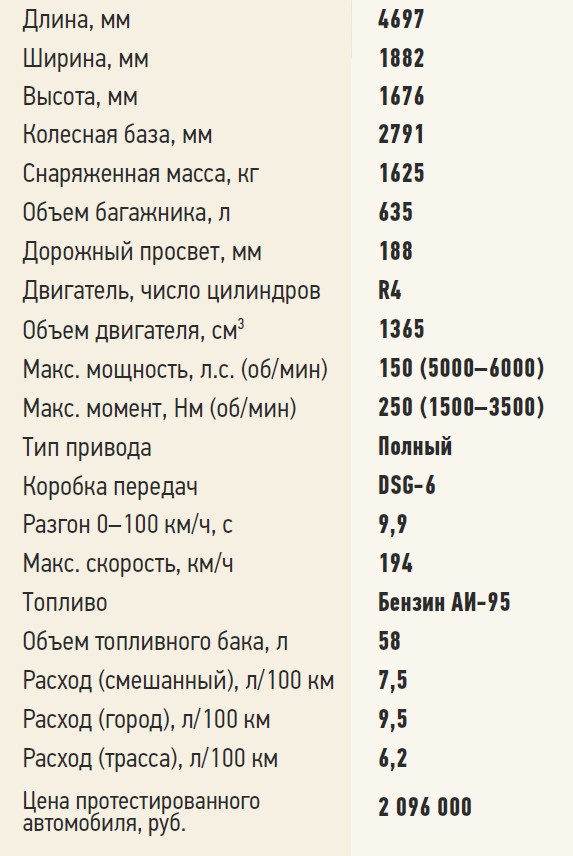 | | |
|---|---|
| Длина, мм | 4697 |
| Ширина, мм | 1882 |
| Высота, мм | 1676 |
| Колесная база, мм | 2791 |
| Снаряженная масса, кг | 1625 |
| Объем багажника, л | 635 |
| Дорожный просвет, мм | 188 |
| Двигатель, число цилиндров | R4 |
| Объем двигателя, см$^3$ | 1365 |
| Макс. мощность, л.с. (об/мин) | 150 (5000–6000) |
| Макс. момент, Нм (об/мин) | 250 (1500–3500) |
| Тип привода | Полный |
| Коробка передач | DSG-6 |
| Разгон 0–100 км/ч, с | 9,9 |
| Макс. скорость, км/ч | 194 |
| Топливо | Бензин АИ-95 |
| Объем топливного бака, л | 58 |
| Расход (смешанный), л/100 км | 7,5 |
| Расход (город), л/100 км | 9,5 |
| Расход (трасса), л/100 км | 6,2 |
| Цена протестированного автомобиля, руб. | 2 096 000 |